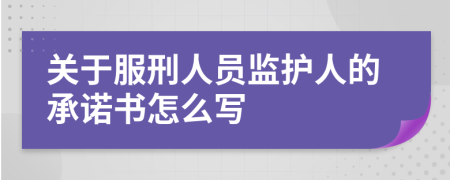 关于服刑人员监护人的承诺书怎么写